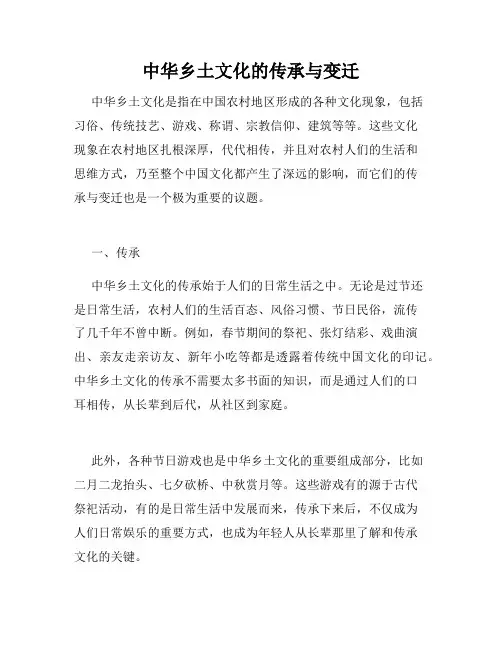 中华乡土文化的传承与变迁

中华乡土文化是指在中国农村地区形成的各种文化现象，包括习俗、传统技艺、游戏、称谓、宗教信仰、建筑等等。这些文化现象在农村地区扎根深厚，代代相传，并且对农村人们的生活和思维方式，乃至整个中国文化都产生了深远的影响，而它们的传承与变迁也是一个极为重要的议题。

一、传承

中华乡土文化的传承始于人们的日常生活之中。无论是过节还是日常生活，农村人们的生活百态、风俗习惯、节日民俗，流传了几千年不曾中断。例如，春节期间的祭祀、张灯结彩、戏曲演出、亲友走亲访友、新年小吃等都是透露着传统中国文化的印记。中华乡土文化的传承不需要太多书面的知识，而是通过人们的口耳相传，从长辈到后代，从社区到家庭。

此外，各种节日游戏也是中华乡土文化的重要组成部分，比如二月二龙抬头、七夕砍桥、中秋赏月等。这些游戏有的源于古代祭祀活动，有的是日常生活中发展而来，传承下来后，不仅成为人们日常娱乐的重要方式，也成为年轻人从长辈那里了解和传承文化的关键。